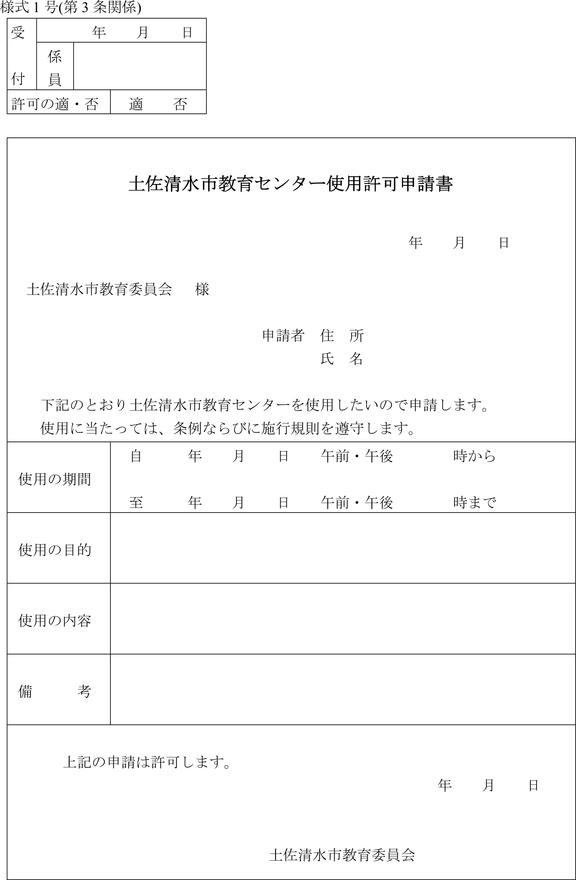 様式1号(第3条関係)

| 受付 | 年　月　日 |
|---|---|
| 係員 | |
| 許可の適・否 | 適　否 |

土佐清水市教育センター使用許可申請書

年　月　日

土佐清水市教育委員会　様

申請者　住　所
氏　名

下記のとおり土佐清水市教育センターを使用したいので申請します。
使用に当たっては、条例ならびに施行規則を遵守します。

| 使用の期間 | 自　年　月　日　午前・午後　時から<br>至　年　月　日　午前・午後　時まで |
|---|---|
| 使用の目的 | |
| 使用の内容 | |
| 備　考 | |

上記の申請は許可します。

年　月　日

土佐清水市教育委員会